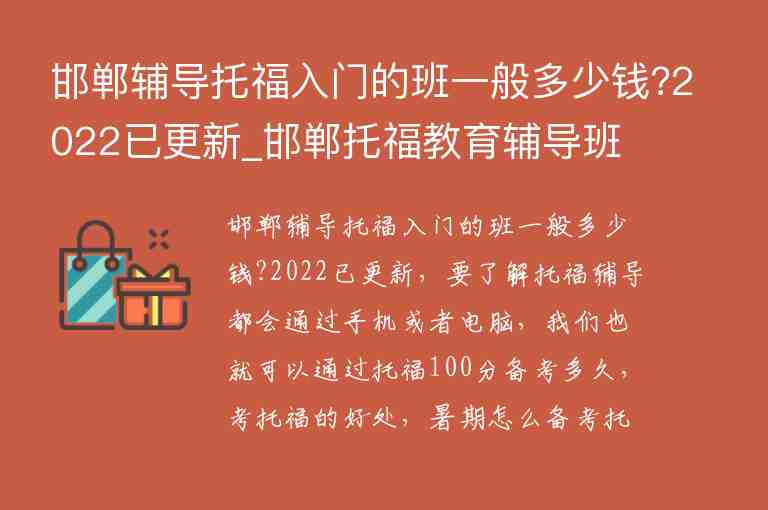 邯郸辅导托福入门的班一般多少钱?2022已更新_邯郸托福教育辅导班

邯郸辅导托福入门的班一般多少钱?2022已更新，要了解托福辅导都会通过手机或者电脑，我们也就可以通过托福100分备考多久，考托福的好处，暑期怎么备考托